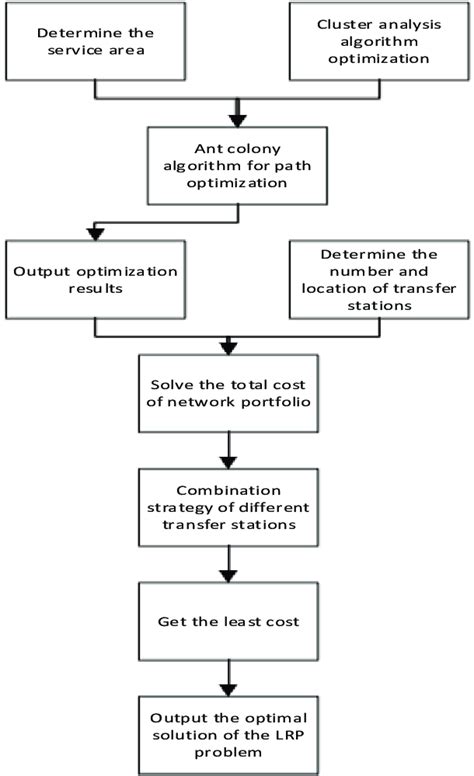 Determine the service area

Cluster analysis algorithm optimization

Ant colony algorithm for path optimization

Output optimization results

Determine the number and location of transfer stations

Solve the total cost of network portfolio

Combination strategy of different transfer stations

Get the least cost

Output the optimal solution of the LRP problem